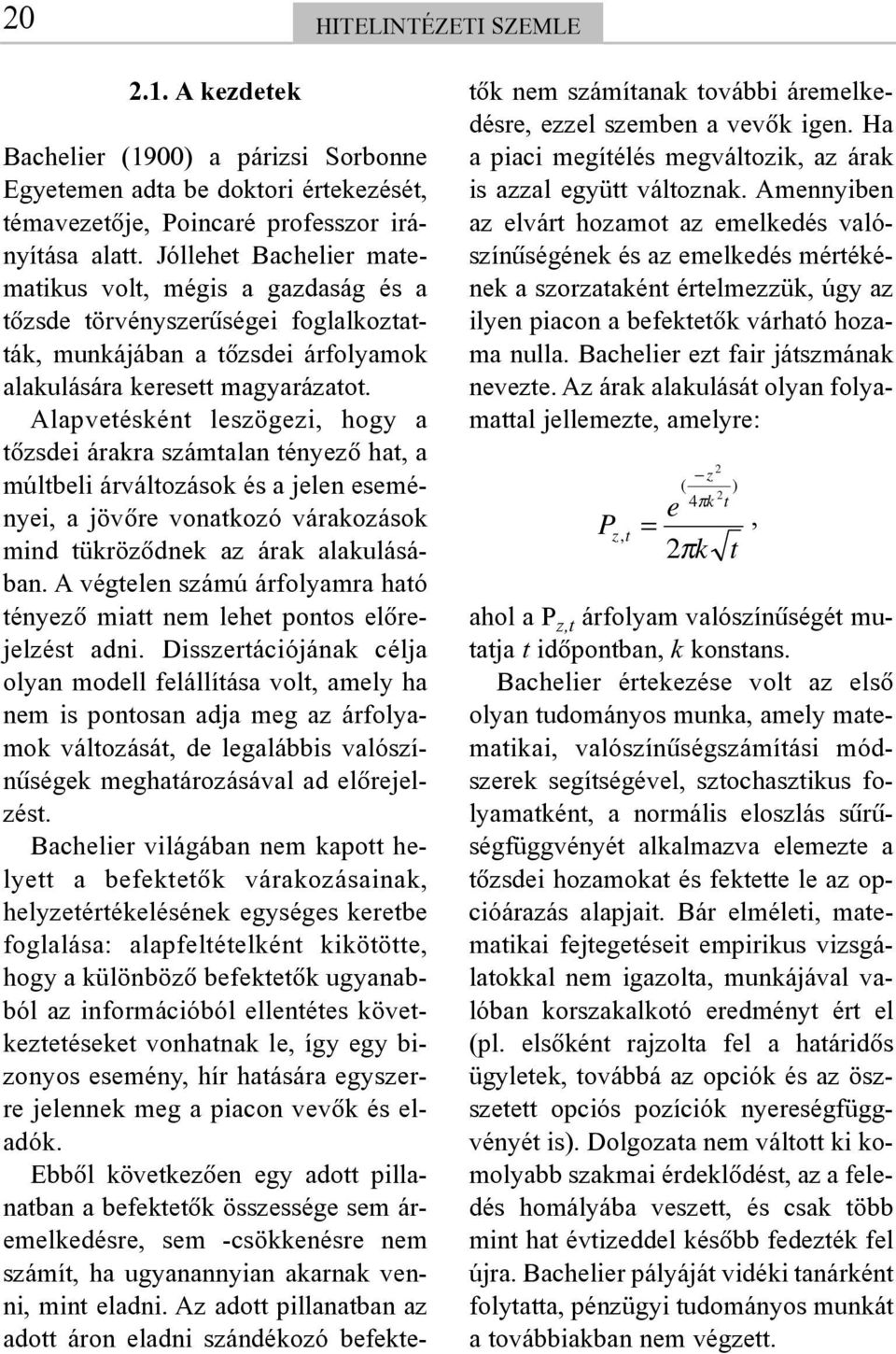 20 HITELINTÉZETI SZEMLE

2.1. A kezdetek

Bachelier (1900) a párizsi Sorbonne Egyetemen adta be doktori értekezését, témavezetője, Poincaré professzor irányítása alatt. Jóllehet Bachelier matematikus volt, mégis a gazdaság és a tőzsde törvényszerűségei foglalkoztatták, munkájában a tőzsdei árfolyamok alakulására keresett magyarázatot. Alapvetésként leszögezi, hogy a tőzsdei árakra számtalan tényező hat, a múltbeli árváltozások és a jelen eseményei, a jövőre vonatkozó várakozások mind tükröződnek az árak alakulásában. A végtelen számú árfolyamra ható tényező miatt nem lehet pontos előrejelzést adni. Disszertációjának célja olyan modell felállítása volt, amely ha nem is pontosan adja meg az árfolyamok változását, de legalábbis valószínűségek meghatározásával ad előrejelzést.

Bachelier világában nem kapott helyett a befektetők várakozásainak, helyzetértékelésének egységes keretbe foglalása: alapfeltételként kikötötte, hogy a különböző befektetők ugyanabból az információból ellentétes következtetéseket vonhatnak le, így egy bizonyos esemény, hír hatására egyszerre jelennek meg a piacon vevők és eladók.

Ebből következően egy adott pillanatban a befektetők összessége sem áremelkedésre, sem -csökkenésre nem számít, ha ugyanannyian akarnak venni, mint eladni. Az adott pillanatban az adott áron eladni szándékozó befektetők nem számítanak további áremelkedésre, ezzel szemben a vevők igen. Ha a piaci megítélés megváltozik, az árak is azzal együtt változnak. Amennyiben az elvárt hozamot az emelkedés valószínűségének és az emelkedés mértékének a szorzataként értelmezzük, úgy az ilyen piacon a befektetők várható hozama nulla. Bachelier ezt fair játszmának nevezte. Az árak alakulását olyan folyamattal jellemezte, amelyre:

$P_{z,t} = \frac{e^{(\frac{-z^2}{4\pi k^2 t})}}{2\pi k\sqrt{t}}$,

ahol a $P_{z,t}$ árfolyam valószínűségét mutatja $t$ időpontban, $k$ konstans.

Bachelier értekezése volt az első olyan tudományos munka, amely matematikai, valószínűségszámítási módszerek segítségével, sztochasztikus folyamatként, a normális eloszlás sűrűségfüggvényét alkalmazva elemezte a tőzsdei hozamokat és fektette le az opcióárazás alapjait. Bár elméleti, matematikai fejtegetéseit empirikus vizsgálatokkal nem igazolta, munkájával valóban korszakalkotó eredményt ért el (pl. elsőként rajzolta fel a határidős ügyletek, továbbá az opciók és az összetett opciós pozíciók nyereségfüggvényét is). Dolgozata nem váltott ki komolyabb szakmai érdeklődést, az a feledés homályába veszett, és csak több mint hat évtizeddel később fedezték fel újra. Bachelier pályáját vidéki tanárként folytatta, pénzügyi tudományos munkát a továbbiakban nem végzett.